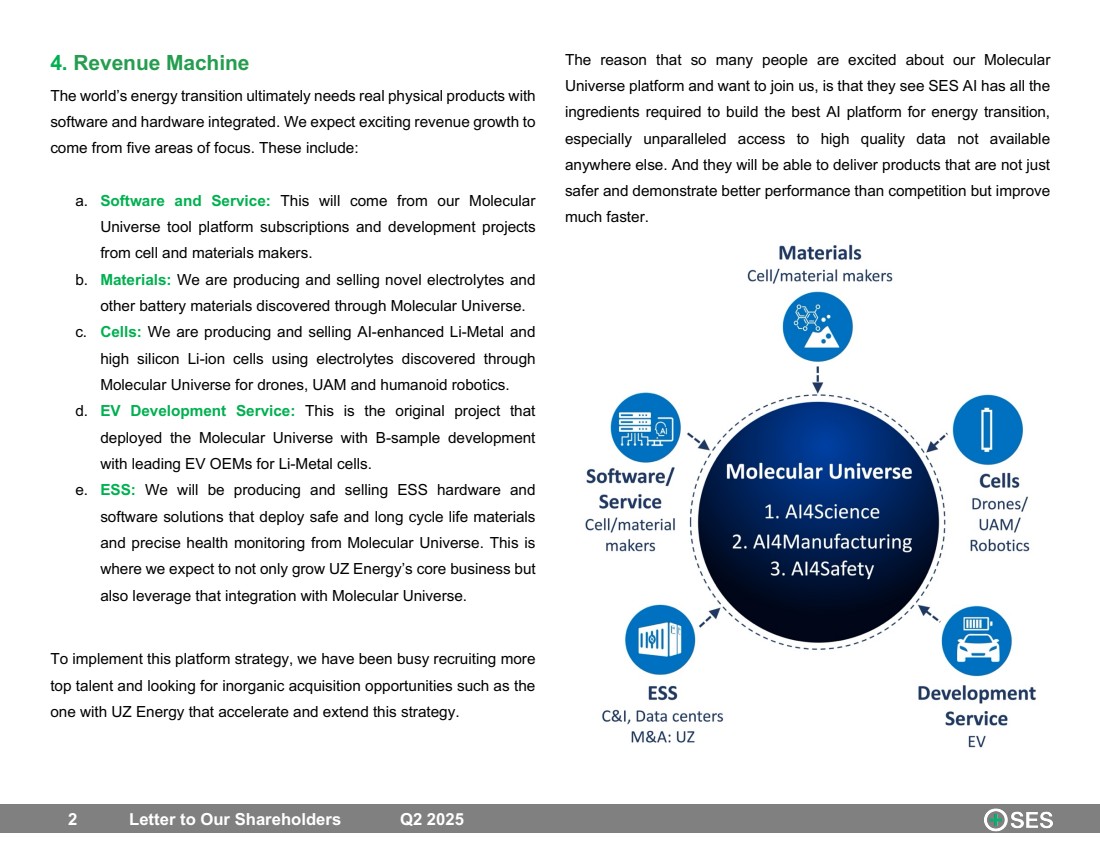 4. Revenue Machine

The world's energy transition ultimately needs real physical products with software and hardware integrated. We expect exciting revenue growth to come from five areas of focus. These include:

a. Software and Service: This will come from our Molecular Universe tool platform subscriptions and development projects from cell and materials makers.
b. Materials: We are producing and selling novel electrolytes and other battery materials discovered through Molecular Universe.
c. Cells: We are producing and selling AI-enhanced Li-Metal and high silicon Li-ion cells using electrolytes discovered through Molecular Universe for drones, UAM and humanoid robotics.
d. EV Development Service: This is the original project that deployed the Molecular Universe with B-sample development with leading EV OEMs for Li-Metal cells.
e. ESS: We will be producing and selling ESS hardware and software solutions that deploy safe and long cycle life materials and precise health monitoring from Molecular Universe. This is where we expect to not only grow UZ Energy's core business but also leverage that integration with Molecular Universe.

To implement this platform strategy, we have been busy recruiting more top talent and looking for inorganic acquisition opportunities such as the one with UZ Energy that accelerate and extend this strategy.

The reason that so many people are excited about our Molecular Universe platform and want to join us, is that they see SES AI has all the ingredients required to build the best AI platform for energy transition, especially unparalleled access to high quality data not available anywhere else. And they will be able to deliver products that are not just safer and demonstrate better performance than competition but improve much faster.

Materials
Cell/material makers

Software/ Service
Cell/material makers

Molecular Universe
1. AI4Science
2. AI4Manufacturing
3. AI4Safety

Cells
Drones/ UAM/ Robotics

ESS
C&I, Data centers
M&A: UZ

Development Service
EV

2 Letter to Our Shareholders Q2 2025 SES